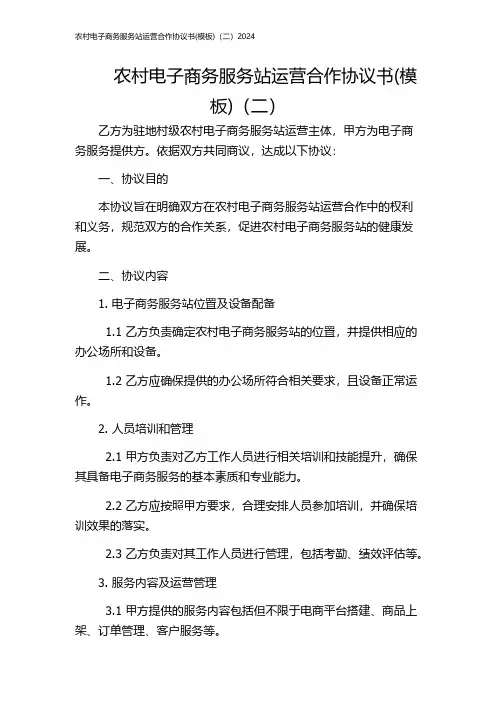 农村电子商务服务站运营合作协议书(模板)（二）2024

农村电子商务服务站运营合作协议书(模板)（二）

乙方为驻地村级农村电子商务服务站运营主体，甲方为电子商务服务提供方。依据双方共同商议，达成以下协议：

一、协议目的

本协议旨在明确双方在农村电子商务服务站运营合作中的权利和义务，规范双方的合作关系，促进农村电子商务服务站的健康发展。

二、协议内容

1. 电子商务服务站位置及设备配备

1.1 乙方负责确定农村电子商务服务站的位置，并提供相应的办公场所和设备。

1.2 乙方应确保提供的办公场所符合相关要求，且设备正常运作。

2. 人员培训和管理

2.1 甲方负责对乙方工作人员进行相关培训和技能提升，确保其具备电子商务服务的基本素质和专业能力。

2.2 乙方应按照甲方要求，合理安排人员参加培训，并确保培训效果的落实。

2.3 乙方负责对其工作人员进行管理，包括考勤、绩效评估等。

3. 服务内容及运营管理

3.1 甲方提供的服务内容包括但不限于电商平台搭建、商品上架、订单管理、客户服务等。